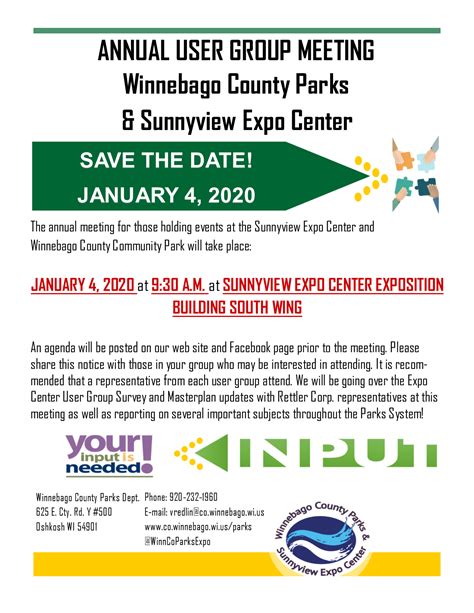 ANNUAL USER GROUP MEETING
Winnebago County Parks
& Sunnyview Expo Center

SAVE THE DATE!
JANUARY 4, 2020

The annual meeting for those holding events at the Sunnyview Expo Center and Winnebago County Community Park will take place:

JANUARY 4, 2020 at 9:30 A.M. at SUNNYVIEW EXPO CENTER EXPOSITION BUILDING SOUTH WING

An agenda will be posted on our web site and Facebook page prior to the meeting. Please share this notice with those in your group who may be interested in attending. It is recommended that a representative from each user group attend. We will be going over the Expo Center User Group Survey and Masterplan updates with Rettler Corp. representatives at this meeting as well as reporting on several important subjects throughout the Parks System!

your input is needed!

INPUT

Winnebago County Parks Dept.
625 E. Cty. Rd. Y #500
Oshkosh WI 54901

Phone: 920-232-1960
E-mail: vredlin@co.winnebago.wi.us
www.co.winnebago.wi.us/parks
@WinnCoParksExpo

Winnebago County Parks & Sunnyview Expo Center